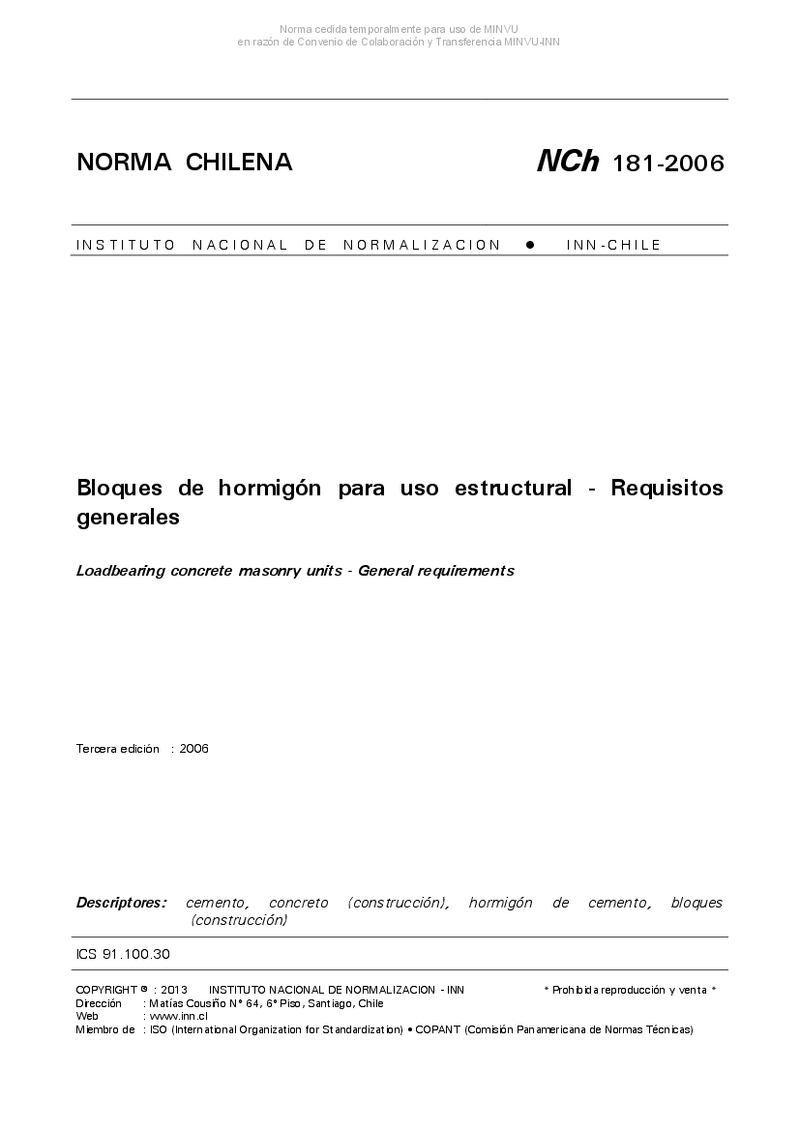 Norma cedida temporalmente para uso de MINVU
en razón de Convenio de Colaboración y Transferencia MINVU-INN

NORMA CHILENA

NCh 181-2006

INSTITUTO NACIONAL DE NORMALIZACION ● INN-CHILE

Bloques de hormigón para uso estructural - Requisitos generales

Loadbearing concrete masonry units - General requirements

Tercera edición : 2006

Descriptores: cemento, concreto (construcción), hormigón de cemento, bloques (construcción)

ICS 91.100.30

COPYRIGHT © : 2013 INSTITUTO NACIONAL DE NORMALIZACION - INN * Prohibida reproducción y venta *
Dirección : Matías Cousiño Nº 64, 6º Piso, Santiago, Chile
Web : www.inn.cl
Miembro de : ISO (International Organization for Standardization) • COPANT (Comisión Panamericana de Normas Técnicas)